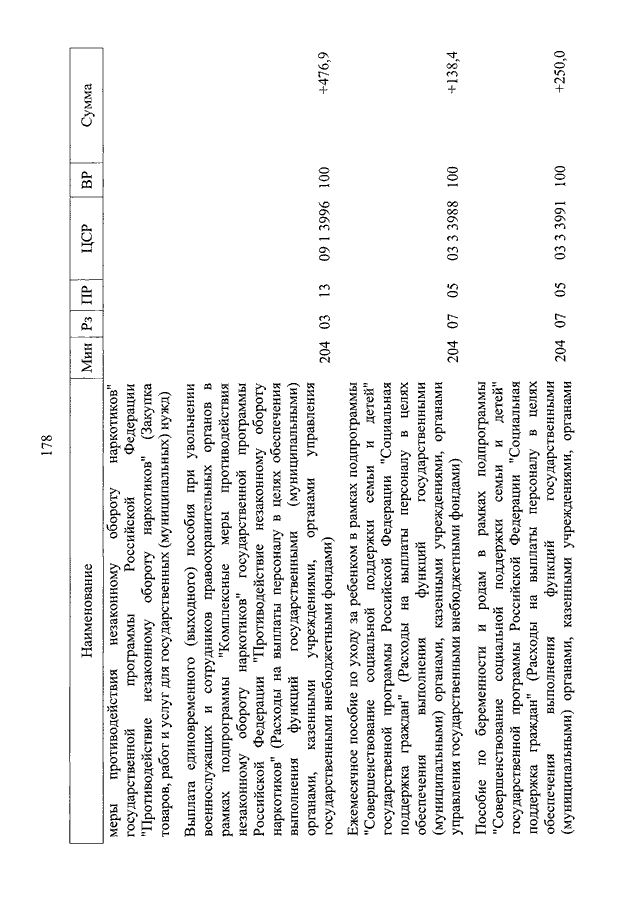 178

| Наименование | Мин | Рз | ПР | ЦСР | ВР | Сумма |
|---|---|---|---|---|---|---|
| меры противодействия незаконному обороту наркотиков" государственной программы Российской Федерации "Противодействие незаконному обороту наркотиков" (Закупка товаров, работ и услуг для государственных (муниципальных) нужд) | | | | | | |
| Выплата единовременного (выходного) пособия при увольнении военнослужащих и сотрудников правоохранительных органов в рамках подпрограммы "Комплексные меры противодействия незаконному обороту наркотиков" государственной программы Российской Федерации "Противодействие незаконному обороту наркотиков" (Расходы на выплаты персоналу в целях обеспечения выполнения функций государственными (муниципальными) органами, казенными учреждениями, органами управления государственными внебюджетными фондами) | 204 | 03 | 13 | 09 1 3996 | 100 | +476,9 |
| Ежемесячное пособие по уходу за ребенком в рамках подпрограммы "Совершенствование социальной поддержки семьи и детей" государственной программы Российской Федерации "Социальная поддержка граждан" (Расходы на выплаты персоналу в целях обеспечения выполнения функций государственными (муниципальными) органами, казенными учреждениями, органами управления государственными внебюджетными фондами) | 204 | 07 | 05 | 03 3 3988 | 100 | +138,4 |
| Пособие по беременности и родам в рамках подпрограммы "Совершенствование социальной поддержки семьи и детей" государственной программы Российской Федерации "Социальная поддержка граждан" (Расходы на выплаты персоналу в целях обеспечения выполнения функций государственными (муниципальными) органами, казенными учреждениями, органами | 204 | 07 | 05 | 03 3 3991 | 100 | +250,0 |